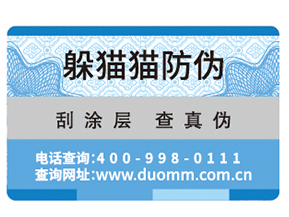 躲猫猫防伪

刮涂层 查真伪

电话查询:400-998-0111
查询网址:www.duomm.com.cn